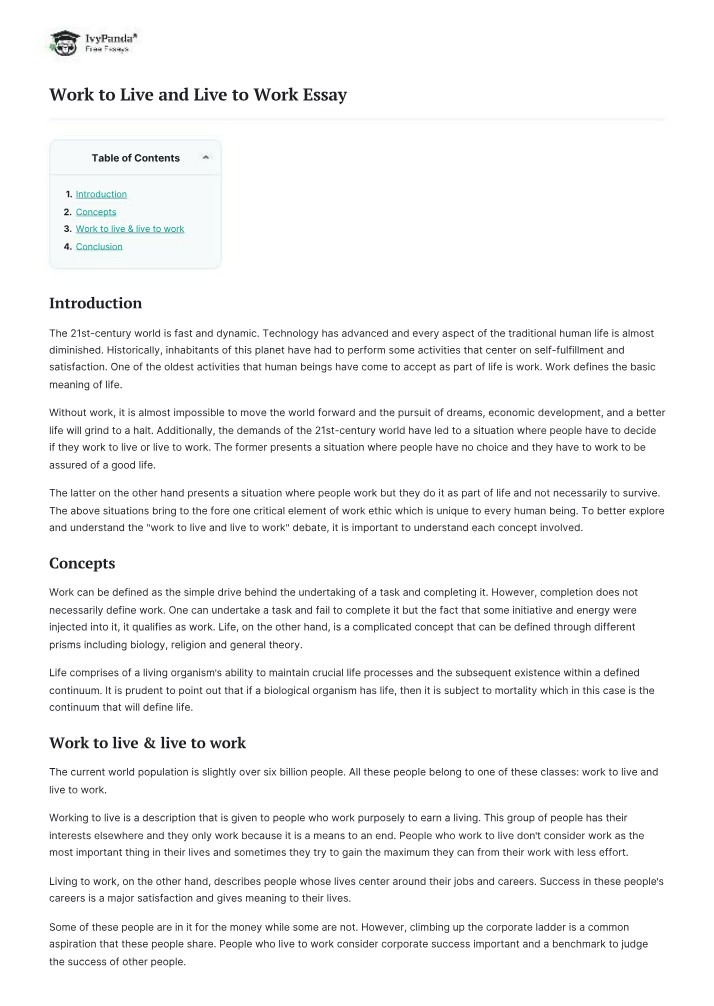 IvyPanda®
Free Essays

Work to Live and Live to Work Essay

Table of Contents

1. Introduction
2. Concepts
3. Work to live & live to work
4. Conclusion

Introduction

The 21st-century world is fast and dynamic. Technology has advanced and every aspect of the traditional human life is almost diminished. Historically, inhabitants of this planet have had to perform some activities that center on self-fulfillment and satisfaction. One of the oldest activities that human beings have come to accept as part of life is work. Work defines the basic meaning of life.

Without work, it is almost impossible to move the world forward and the pursuit of dreams, economic development, and a better life will grind to a halt. Additionally, the demands of the 21st-century world have led to a situation where people have to decide if they work to live or live to work. The former presents a situation where people have no choice and they have to work to be assured of a good life.

The latter on the other hand presents a situation where people work but they do it as part of life and not necessarily to survive. The above situations bring to the fore one critical element of work ethic which is unique to every human being. To better explore and understand the "work to live and live to work" debate, it is important to understand each concept involved.

Concepts

Work can be defined as the simple drive behind the undertaking of a task and completing it. However, completion does not necessarily define work. One can undertake a task and fail to complete it but the fact that some initiative and energy were injected into it, it qualifies as work. Life, on the other hand, is a complicated concept that can be defined through different prisms including biology, religion and general theory.

Life comprises of a living organism's ability to maintain crucial life processes and the subsequent existence within a defined continuum. It is prudent to point out that if a biological organism has life, then it is subject to mortality which in this case is the continuum that will define life.

Work to live & live to work

The current world population is slightly over six billion people. All these people belong to one of these classes: work to live and live to work.

Working to live is a description that is given to people who work purposely to earn a living. This group of people has their interests elsewhere and they only work because it is a means to an end. People who work to live don't consider work as the most important thing in their lives and sometimes they try to gain the maximum they can from their work with less effort.

Living to work, on the other hand, describes people whose lives center around their jobs and careers. Success in these people's careers is a major satisfaction and gives meaning to their lives.

Some of these people are in it for the money while some are not. However, climbing up the corporate ladder is a common aspiration that these people share. People who live to work consider corporate success important and a benchmark to judge the success of other people.